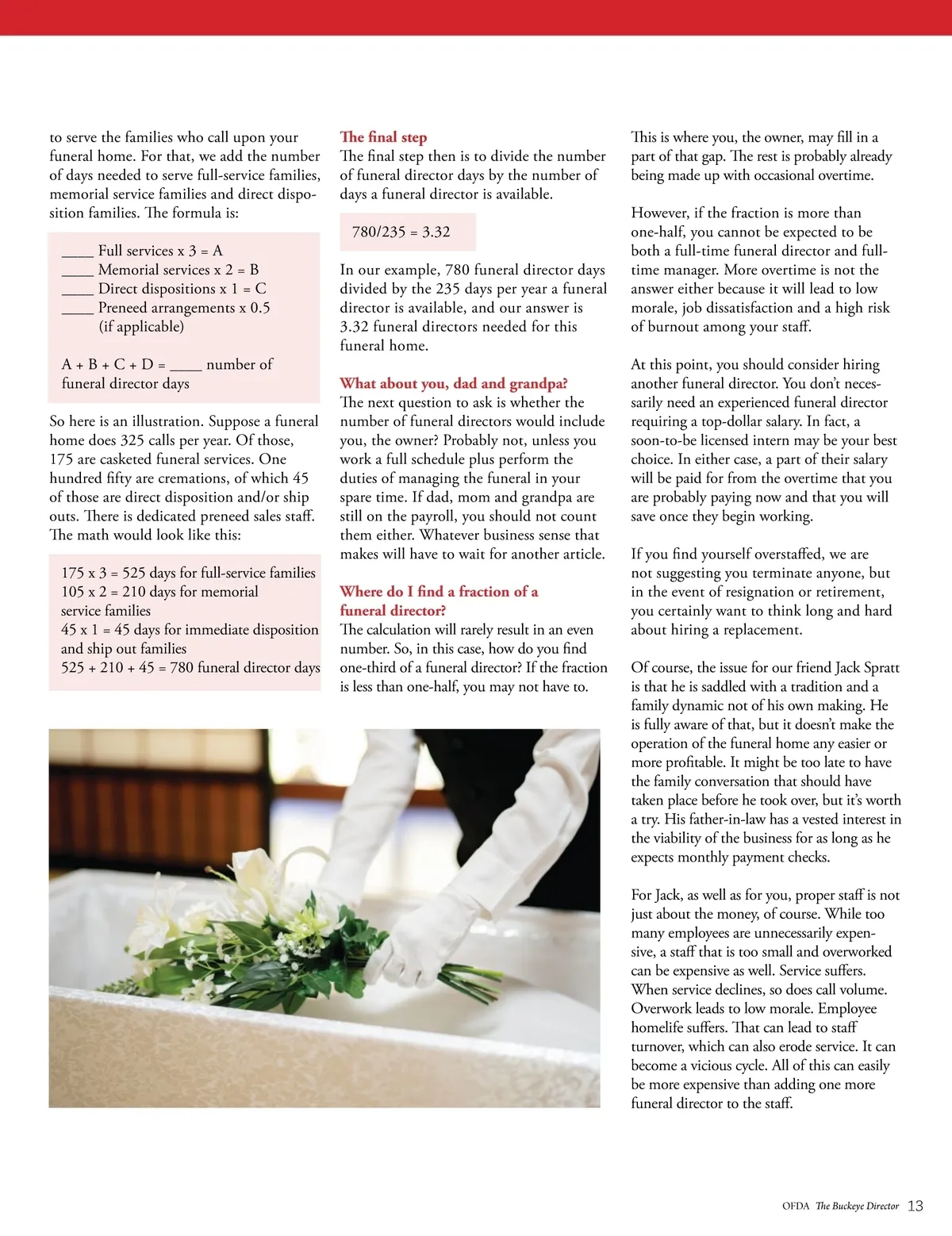 to serve the families who call upon your funeral home. For that, we add the number of days needed to serve full-service families, memorial service families and direct disposition families. The formula is:

____ Full services x 3 = A
____ Memorial services x 2 = B
____ Direct dispositions x 1 = C
____ Preneed arrangements x 0.5 (if applicable)

A + B + C + D = ____ number of funeral director days

So here is an illustration. Suppose a funeral home does 325 calls per year. Of those, 175 are casketed funeral services. One hundred fifty are cremations, of which 45 of those are direct disposition and/or ship outs. There is dedicated preneed sales staff. The math would look like this:

175 x 3 = 525 days for full-service families
105 x 2 = 210 days for memorial service families
45 x 1 = 45 days for immediate disposition and ship out families
525 + 210 + 45 = 780 funeral director days

The final step
The final step then is to divide the number of funeral director days by the number of days a funeral director is available.

780/235 = 3.32

In our example, 780 funeral director days divided by the 235 days per year a funeral director is available, and our answer is 3.32 funeral directors needed for this funeral home.

What about you, dad and grandpa?
The next question to ask is whether the number of funeral directors would include you, the owner? Probably not, unless you work a full schedule plus perform the duties of managing the funeral in your spare time. If dad, mom and grandpa are still on the payroll, you should not count them either. Whatever business sense that makes will have to wait for another article.

Where do I find a fraction of a funeral director?
The calculation will rarely result in an even number. So, in this case, how do you find one-third of a funeral director? If the fraction is less than one-half, you may not have to.

This is where you, the owner, may fill in a part of that gap. The rest is probably already being made up with occasional overtime.

However, if the fraction is more than one-half, you cannot be expected to be both a full-time funeral director and full-time manager. More overtime is not the answer either because it will lead to low morale, job dissatisfaction and a high risk of burnout among your staff.

At this point, you should consider hiring another funeral director. You don't necessarily need an experienced funeral director requiring a top-dollar salary. In fact, a soon-to-be licensed intern may be your best choice. In either case, a part of their salary will be paid for from the overtime that you are probably paying now and that you will save once they begin working.

If you find yourself overstaffed, we are not suggesting you terminate anyone, but in the event of resignation or retirement, you certainly want to think long and hard about hiring a replacement.

Of course, the issue for our friend Jack Spratt is that he is saddled with a tradition and a family dynamic not of his own making. He is fully aware of that, but it doesn't make the operation of the funeral home any easier or more profitable. It might be too late to have the family conversation that should have taken place before he took over, but it's worth a try. His father-in-law has a vested interest in the viability of the business for as long as he expects monthly payment checks.

For Jack, as well as for you, proper staff is not just about the money, of course. While too many employees are unnecessarily expensive, a staff that is too small and overworked can be expensive as well. Service suffers. When service declines, so does call volume. Overwork leads to low morale. Employee homelife suffers. That can lead to staff turnover, which can also erode service. It can become a vicious cycle. All of this can easily be more expensive than adding one more funeral director to the staff.

OFDA The Buckeye Director 13